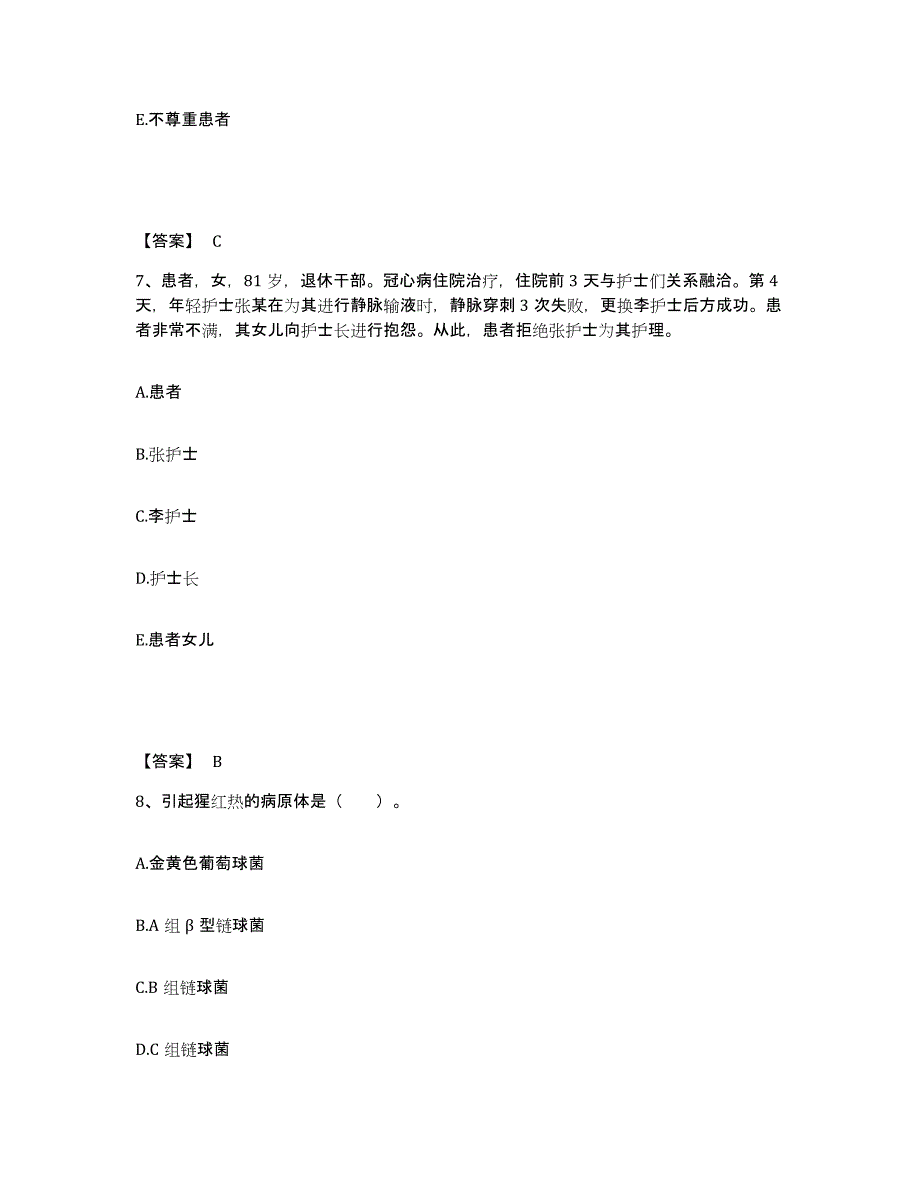 E.不尊重患者

【答案】 C

7、患者，女，81 岁，退休干部。冠心病住院治疗，住院前 3 天与护士们关系融洽。第 4 天，年轻护士张某在为其进行静脉输液时，静脉穿刺 3 次失败，更换李护士后方成功。患者非常不满，其女儿向护士长进行抱怨。从此，患者拒绝张护士为其护理。

A.患者

B.张护士

C.李护士

D.护士长

E.患者女儿

【答案】 B

8、引起猩红热的病原体是（　　）。

A.金黄色葡萄球菌

B.A 组 β 型链球菌

C.B 组链球菌

D.C 组链球菌